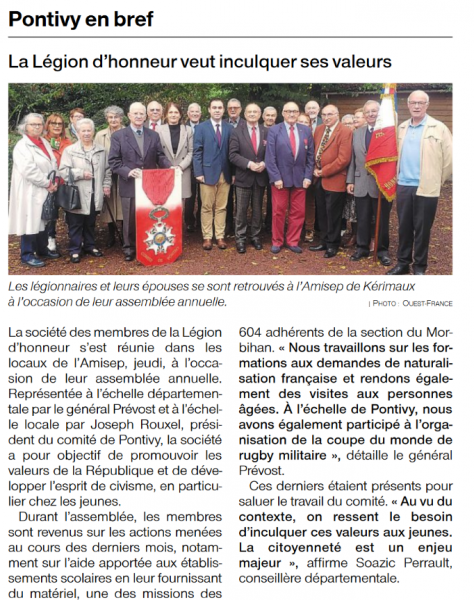 Pontivy en bref

La Légion d'honneur veut inculquer ses valeurs

Les légionnaires et leurs épouses se sont retrouvés à l'Amisep de Kérimaux à l'occasion de leur assemblée annuelle.

| PHOTO : OUEST-FRANCE

La société des membres de la Légion d'honneur s'est réunie dans les locaux de l'Amisep, jeudi, à l'occasion de leur assemblée annuelle. Représentée à l'échelle départementale par le général Prévost et à l'échelle locale par Joseph Rouxel, président du comité de Pontivy, la société a pour objectif de promouvoir les valeurs de la République et de développer l'esprit de civisme, en particulier chez les jeunes.

Durant l'assemblée, les membres sont revenus sur les actions menées au cours des derniers mois, notamment sur l'aide apportée aux établissements scolaires en leur fournissant du matériel, une des missions des 604 adhérents de la section du Morbihan. « Nous travaillons sur les formations aux demandes de naturalisation française et rendons également des visites aux personnes âgées. À l'échelle de Pontivy, nous avons également participé à l'organisation de la coupe du monde de rugby militaire », détaille le général Prévost.

Ces derniers étaient présents pour saluer le travail du comité. « Au vu du contexte, on ressent le besoin d'inculquer ces valeurs aux jeunes. La citoyenneté est un enjeu majeur », affirme Soazic Perrault, conseillère départementale.